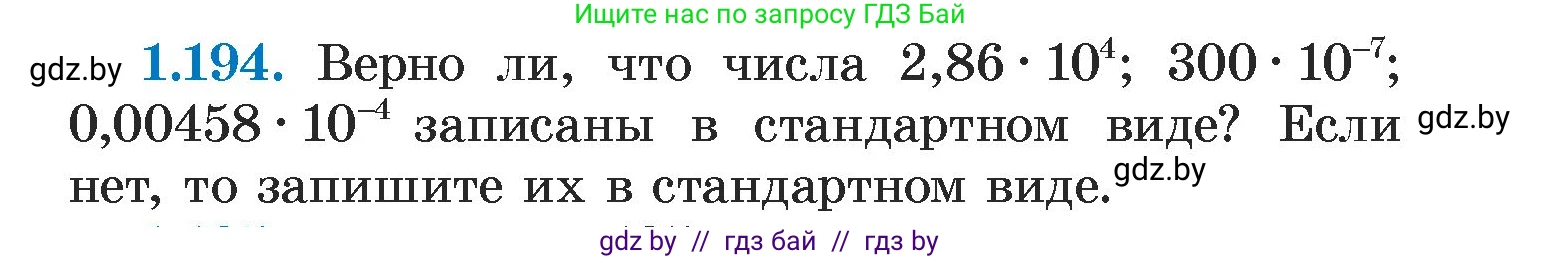 Ищите нас по запросу ГДЗ Бай

gdz.by **1.194.** Верно ли, что числа $2,86 \cdot 10^4$; $300 \cdot 10^{-7}$; $0,00458 \cdot 10^{-4}$ записаны в стандартном виде? Если нет, то запишите их в стандартном виде.

gdz.by

gdz.by

gdz by // гдз бай // гдз by